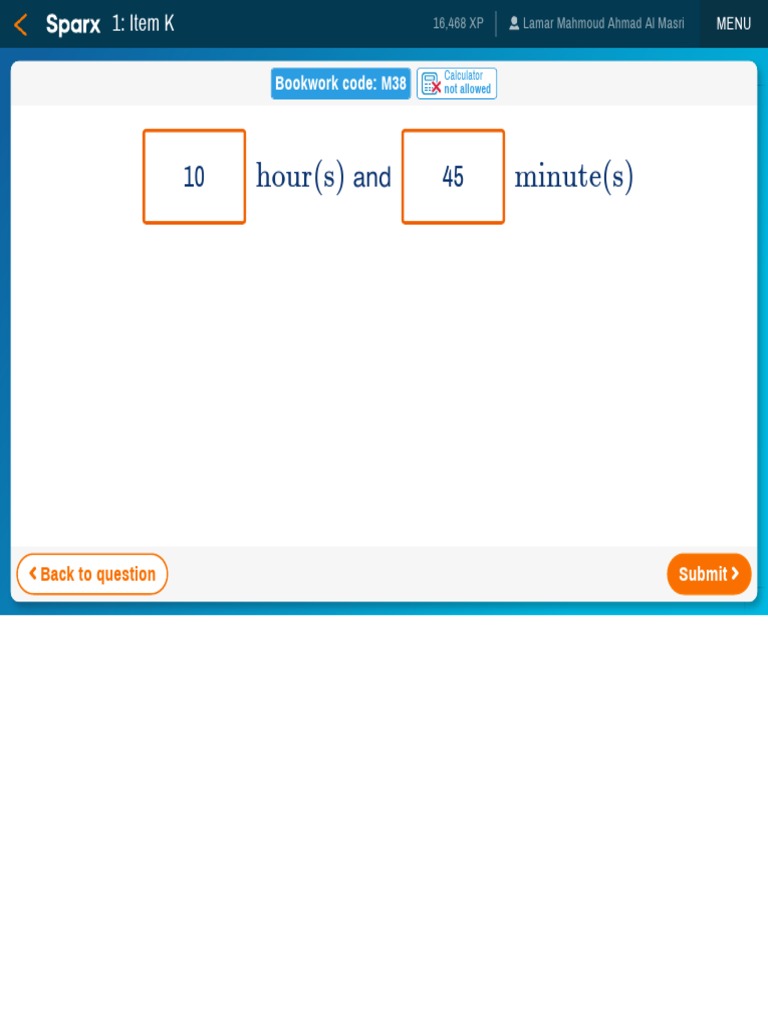 Sparx 1: Item K
16,468 XP
Lamar Mahmoud Ahmad Al Masri
MENU

Bookwork code: M38
Calculator not allowed

10 hour(s) and 45 minute(s)

Back to question
Submit